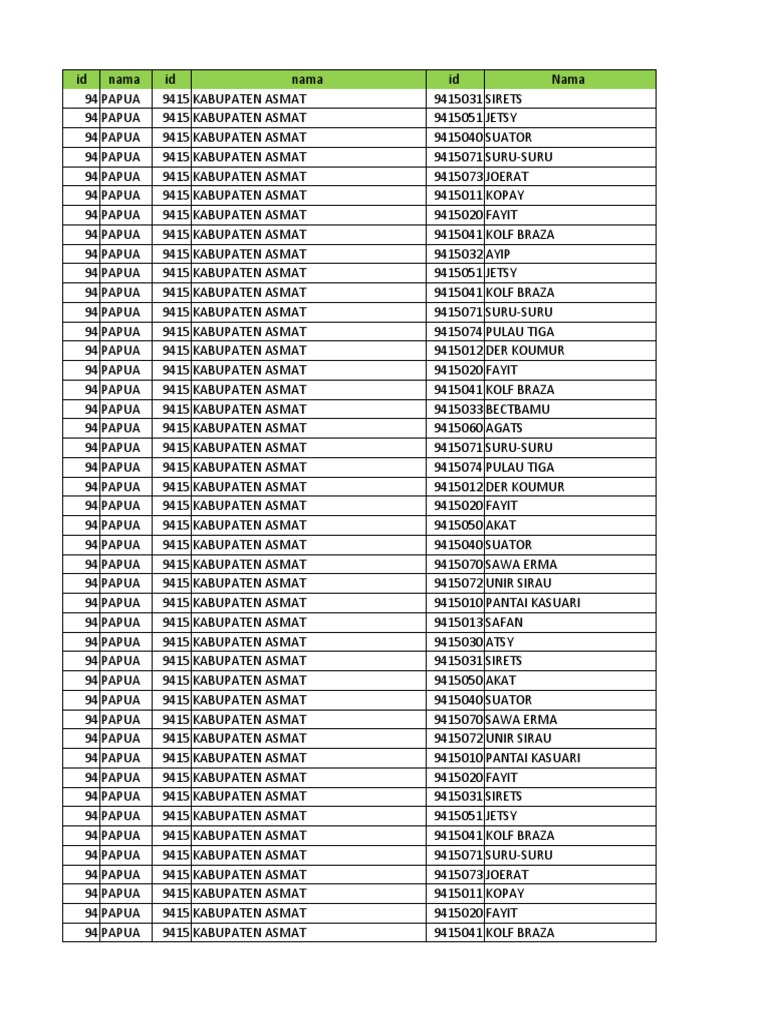 | id | nama | id | nama | id | Nama |
|---|---|---|---|---|---|
| 94 | PAPUA | 9415 | KABUPATEN ASMAT | 9415031 | SIRETS |
| 94 | PAPUA | 9415 | KABUPATEN ASMAT | 9415051 | JETSY |
| 94 | PAPUA | 9415 | KABUPATEN ASMAT | 9415040 | SUATOR |
| 94 | PAPUA | 9415 | KABUPATEN ASMAT | 9415071 | SURU-SURU |
| 94 | PAPUA | 9415 | KABUPATEN ASMAT | 9415073 | JOERAT |
| 94 | PAPUA | 9415 | KABUPATEN ASMAT | 9415011 | KOPAY |
| 94 | PAPUA | 9415 | KABUPATEN ASMAT | 9415020 | FAYIT |
| 94 | PAPUA | 9415 | KABUPATEN ASMAT | 9415041 | KOLF BRAZA |
| 94 | PAPUA | 9415 | KABUPATEN ASMAT | 9415032 | AYIP |
| 94 | PAPUA | 9415 | KABUPATEN ASMAT | 9415051 | JETSY |
| 94 | PAPUA | 9415 | KABUPATEN ASMAT | 9415041 | KOLF BRAZA |
| 94 | PAPUA | 9415 | KABUPATEN ASMAT | 9415071 | SURU-SURU |
| 94 | PAPUA | 9415 | KABUPATEN ASMAT | 9415074 | PULAU TIGA |
| 94 | PAPUA | 9415 | KABUPATEN ASMAT | 9415012 | DER KOUMUR |
| 94 | PAPUA | 9415 | KABUPATEN ASMAT | 9415020 | FAYIT |
| 94 | PAPUA | 9415 | KABUPATEN ASMAT | 9415041 | KOLF BRAZA |
| 94 | PAPUA | 9415 | KABUPATEN ASMAT | 9415033 | BECTBAMU |
| 94 | PAPUA | 9415 | KABUPATEN ASMAT | 9415060 | AGATS |
| 94 | PAPUA | 9415 | KABUPATEN ASMAT | 9415071 | SURU-SURU |
| 94 | PAPUA | 9415 | KABUPATEN ASMAT | 9415074 | PULAU TIGA |
| 94 | PAPUA | 9415 | KABUPATEN ASMAT | 9415012 | DER KOUMUR |
| 94 | PAPUA | 9415 | KABUPATEN ASMAT | 9415020 | FAYIT |
| 94 | PAPUA | 9415 | KABUPATEN ASMAT | 9415050 | AKAT |
| 94 | PAPUA | 9415 | KABUPATEN ASMAT | 9415040 | SUATOR |
| 94 | PAPUA | 9415 | KABUPATEN ASMAT | 9415070 | SAWA ERMA |
| 94 | PAPUA | 9415 | KABUPATEN ASMAT | 9415072 | UNIR SIRAU |
| 94 | PAPUA | 9415 | KABUPATEN ASMAT | 9415010 | PANTAI KASUARI |
| 94 | PAPUA | 9415 | KABUPATEN ASMAT | 9415013 | SAFAN |
| 94 | PAPUA | 9415 | KABUPATEN ASMAT | 9415030 | ATSY |
| 94 | PAPUA | 9415 | KABUPATEN ASMAT | 9415031 | SIRETS |
| 94 | PAPUA | 9415 | KABUPATEN ASMAT | 9415050 | AKAT |
| 94 | PAPUA | 9415 | KABUPATEN ASMAT | 9415040 | SUATOR |
| 94 | PAPUA | 9415 | KABUPATEN ASMAT | 9415070 | SAWA ERMA |
| 94 | PAPUA | 9415 | KABUPATEN ASMAT | 9415072 | UNIR SIRAU |
| 94 | PAPUA | 9415 | KABUPATEN ASMAT | 9415010 | PANTAI KASUARI |
| 94 | PAPUA | 9415 | KABUPATEN ASMAT | 9415020 | FAYIT |
| 94 | PAPUA | 9415 | KABUPATEN ASMAT | 9415031 | SIRETS |
| 94 | PAPUA | 9415 | KABUPATEN ASMAT | 9415051 | JETSY |
| 94 | PAPUA | 9415 | KABUPATEN ASMAT | 9415041 | KOLF BRAZA |
| 94 | PAPUA | 9415 | KABUPATEN ASMAT | 9415071 | SURU-SURU |
| 94 | PAPUA | 9415 | KABUPATEN ASMAT | 9415073 | JOERAT |
| 94 | PAPUA | 9415 | KABUPATEN ASMAT | 9415011 | KOPAY |
| 94 | PAPUA | 9415 | KABUPATEN ASMAT | 9415020 | FAYIT |
| 94 | PAPUA | 9415 | KABUPATEN ASMAT | 9415041 | KOLF BRAZA |